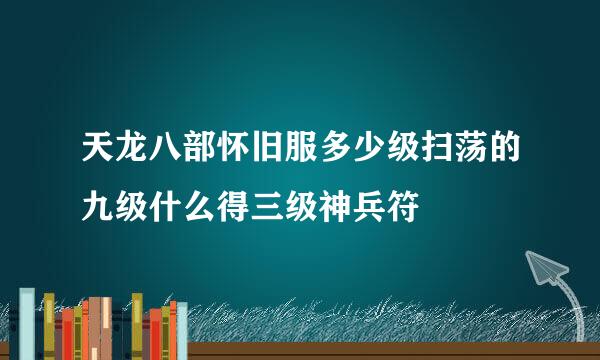 天龙八部怀旧服多少级扫荡的九级什么得三级神兵符